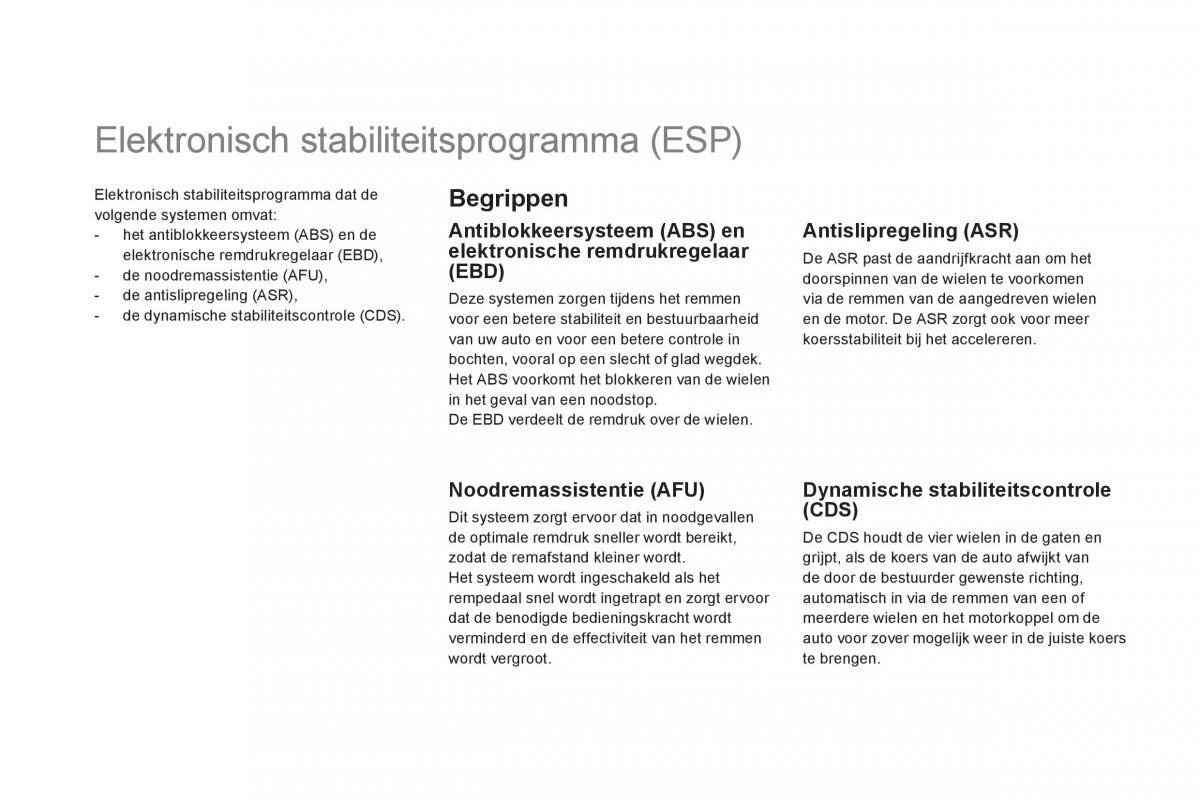 Elektronisch stabiliteitsprogramma (ESP)

Elektronisch stabiliteitsprogramma dat de volgende systemen omvat:
- het antiblokkeersysteem (ABS) en de elektronische remdrukregelaar (EBD),
- de noodremassistentie (AFU),
- de antislipregeling (ASR),
- de dynamische stabiliteitscontrole (CDS).

Begrippen

Antiblokkeersysteem (ABS) en elektronische remdrukregelaar (EBD)

Deze systemen zorgen tijdens het remmen voor een betere stabiliteit en bestuurbaarheid van uw auto en voor een betere controle in bochten, vooral op een slecht of glad wegdek.
Het ABS voorkomt het blokkeren van de wielen in het geval van een noodstop.
De EBD verdeelt de remdruk over de wielen.

Noodremassistentie (AFU)

Dit systeem zorgt ervoor dat in noodgevallen de optimale remdruk sneller wordt bereikt, zodat de remafstand kleiner wordt.
Het systeem wordt ingeschakeld als het rempedaal snel wordt ingetrapt en zorgt ervoor dat de benodigde bedieningskracht wordt verminderd en de effectiviteit van het remmen wordt vergroot.

Antislipregeling (ASR)

De ASR past de aandrijfkracht aan om het doorspinnen van de wielen te voorkomen via de remmen van de aangedreven wielen en de motor. De ASR zorgt ook voor meer koersstabiliteit bij het accelereren.

Dynamische stabiliteitscontrole (CDS)

De CDS houdt de vier wielen in de gaten en grijpt, als de koers van de auto afwijkt van de door de bestuurder gewenste richting, automatisch in via de remmen van een of meerdere wielen en het motorkoppel om de auto voor zover mogelijk weer in de juiste koers te brengen.